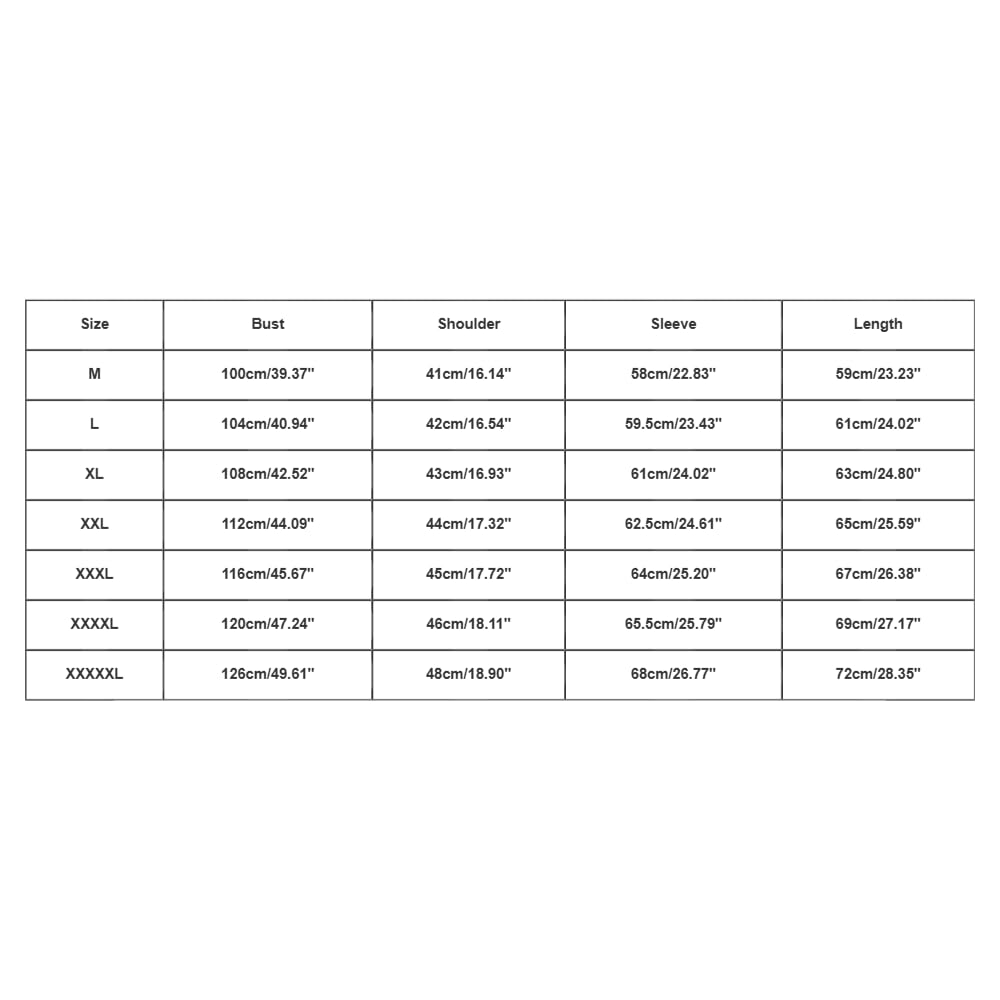 | Size | Bust | Shoulder | Sleeve | Length |
|---|---|---|---|---|
| M | 100cm/39.37'' | 41cm/16.14'' | 58cm/22.83'' | 59cm/23.23'' |
| L | 104cm/40.94'' | 42cm/16.54'' | 59.5cm/23.43'' | 61cm/24.02'' |
| XL | 108cm/42.52'' | 43cm/16.93'' | 61cm/24.02'' | 63cm/24.80'' |
| XXL | 112cm/44.09'' | 44cm/17.32'' | 62.5cm/24.61'' | 65cm/25.59'' |
| XXXL | 116cm/45.67'' | 45cm/17.72'' | 64cm/25.20'' | 67cm/26.38'' |
| XXXXL | 120cm/47.24'' | 46cm/18.11'' | 65.5cm/25.79'' | 69cm/27.17'' |
| XXXXXL | 126cm/49.61'' | 48cm/18.90'' | 68cm/26.77'' | 72cm/28.35'' |